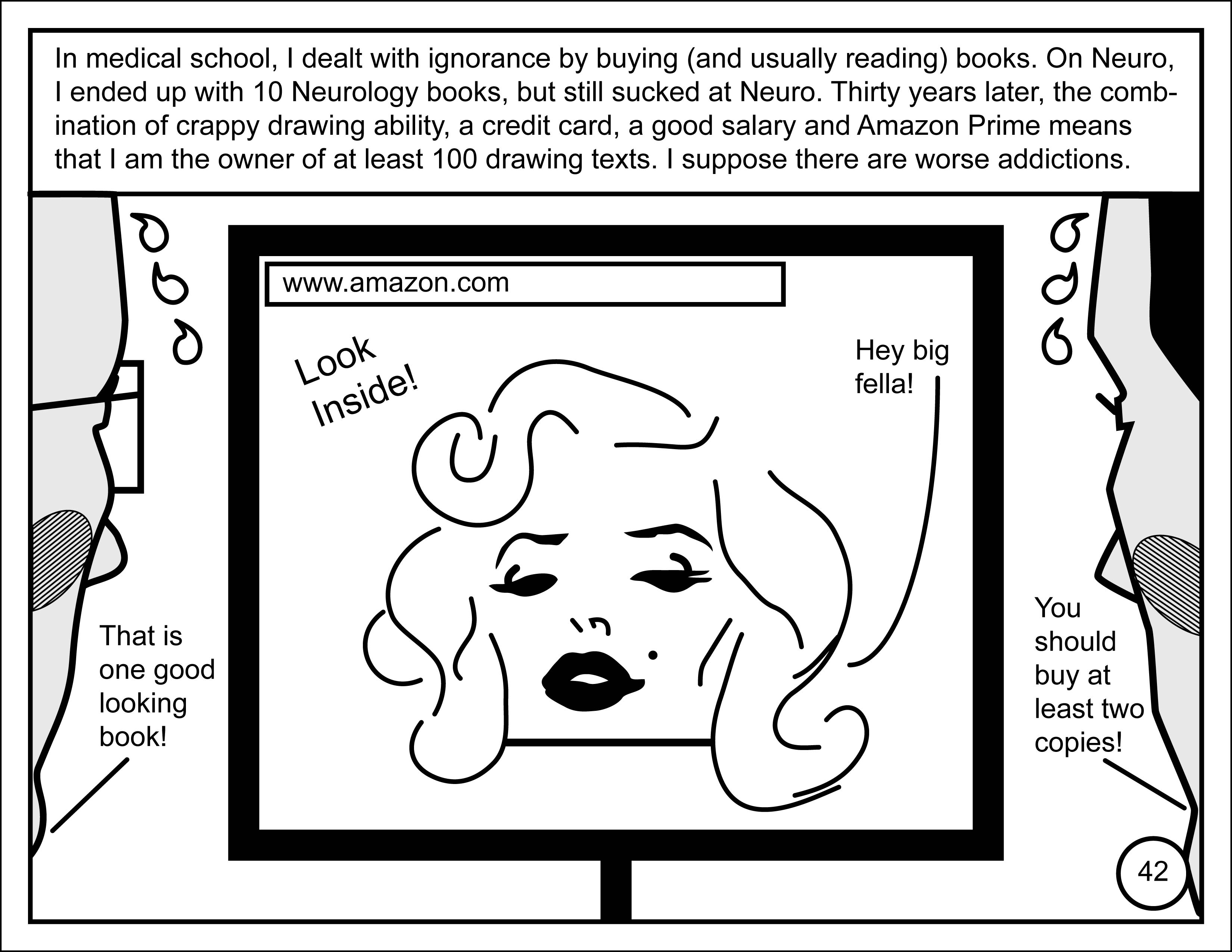 In medical school, I dealt with ignorance by buying (and usually reading) books. On Neuro, I ended up with 10 Neurology books, but still sucked at Neuro. Thirty years later, the combination of crappy drawing ability, a credit card, a good salary and Amazon Prime means that I am the owner of at least 100 drawing texts. I suppose there are worse addictions.

www.amazon.com

Look Inside!

Hey big fella!

That is one good looking book!

You should buy at least two copies!

42